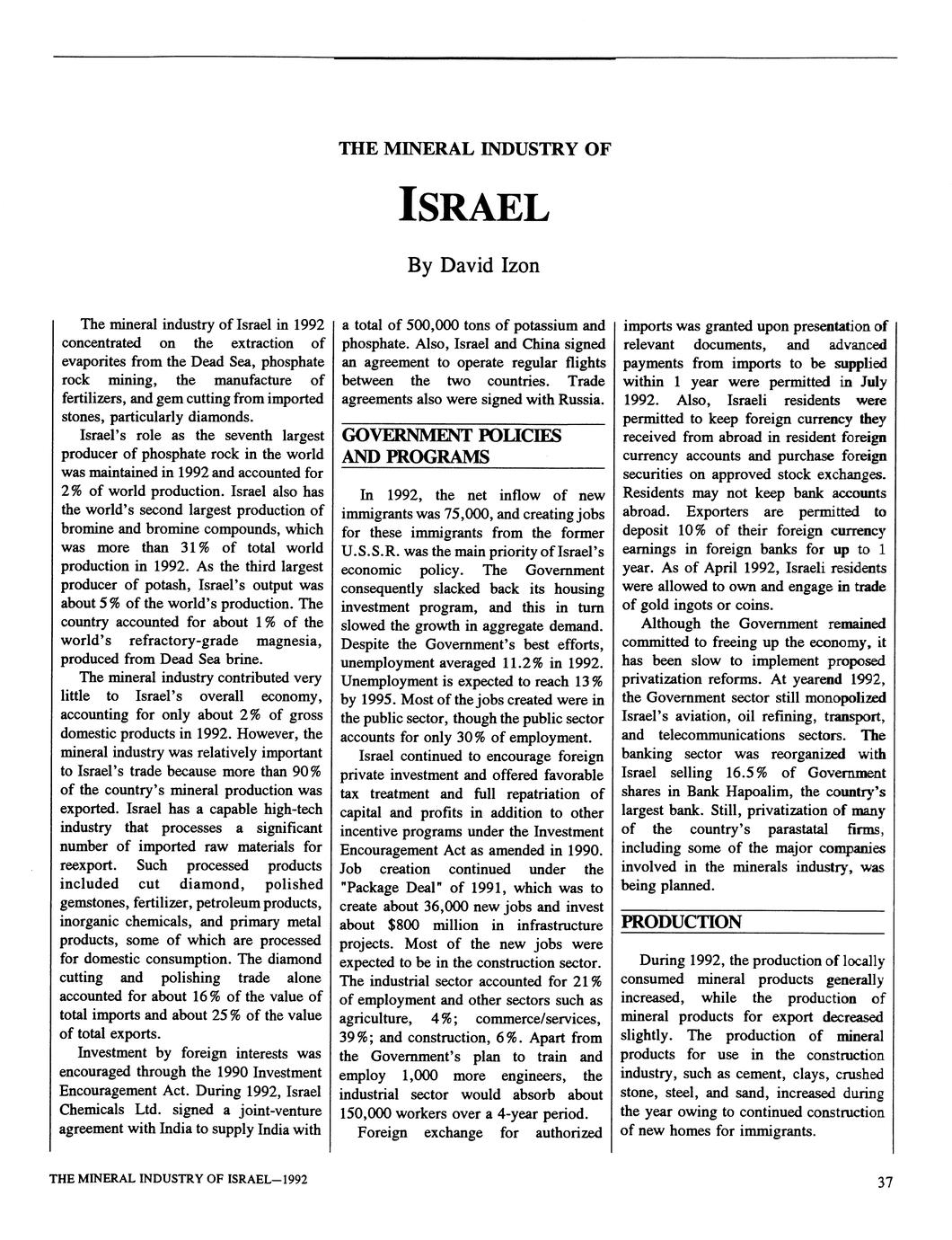 THE MINERAL INDUSTRY OF

ISRAEL

By David Izon

The mineral industry of Israel in 1992 concentrated on the extraction of evaporites from the Dead Sea, phosphate rock mining, the manufacture of fertilizers, and gem cutting from imported stones, particularly diamonds.

Israel's role as the seventh largest producer of phosphate rock in the world was maintained in 1992 and accounted for 2% of world production. Israel also has the world's second largest production of bromine and bromine compounds, which was more than 31% of total world production in 1992. As the third largest producer of potash, Israel's output was about 5% of the world's production. The country accounted for about 1% of the world's refractory-grade magnesia, produced from Dead Sea brine.

The mineral industry contributed very little to Israel's overall economy, accounting for only about 2% of gross domestic products in 1992. However, the mineral industry was relatively important to Israel's trade because more than 90% of the country's mineral production was exported. Israel has a capable high-tech industry that processes a significant number of imported raw materials for reexport. Such processed products included cut diamond, polished gemstones, fertilizer, petroleum products, inorganic chemicals, and primary metal products, some of which are processed for domestic consumption. The diamond cutting and polishing trade alone accounted for about 16% of the value of total imports and about 25% of the value of total exports.

Investment by foreign interests was encouraged through the 1990 Investment Encouragement Act. During 1992, Israel Chemicals Ltd. signed a joint-venture agreement with India to supply India with a total of 500,000 tons of potassium and phosphate. Also, Israel and China signed an agreement to operate regular flights between the two countries. Trade agreements also were signed with Russia.

GOVERNMENT POLICIES AND PROGRAMS

In 1992, the net inflow of new immigrants was 75,000, and creating jobs for these immigrants from the former U.S.S.R. was the main priority of Israel's economic policy. The Government consequently slacked back its housing investment program, and this in turn slowed the growth in aggregate demand. Despite the Government's best efforts, unemployment averaged 11.2% in 1992. Unemployment is expected to reach 13% by 1995. Most of the jobs created were in the public sector, though the public sector accounts for only 30% of employment.

Israel continued to encourage foreign private investment and offered favorable tax treatment and full repatriation of capital and profits in addition to other incentive programs under the Investment Encouragement Act as amended in 1990. Job creation continued under the "Package Deal" of 1991, which was to create about 36,000 new jobs and invest about $800 million in infrastructure projects. Most of the new jobs were expected to be in the construction sector. The industrial sector accounted for 21% of employment and other sectors such as agriculture, 4%; commerce/services, 39%; and construction, 6%. Apart from the Government's plan to train and employ 1,000 more engineers, the industrial sector would absorb about 150,000 workers over a 4-year period.

Foreign exchange for authorized imports was granted upon presentation of relevant documents, and advanced payments from imports to be supplied within 1 year were permitted in July 1992. Also, Israeli residents were permitted to keep foreign currency they received from abroad in resident foreign currency accounts and purchase foreign securities on approved stock exchanges. Residents may not keep bank accounts abroad. Exporters are permitted to deposit 10% of their foreign currency earnings in foreign banks for up to 1 year. As of April 1992, Israeli residents were allowed to own and engage in trade of gold ingots or coins.

Although the Government remained committed to freeing up the economy, it has been slow to implement proposed privatization reforms. At yearend 1992, the Government sector still monopolized Israel's aviation, oil refining, transport, and telecommunications sectors. The banking sector was reorganized with Israel selling 16.5% of Government shares in Bank Hapoalim, the country's largest bank. Still, privatization of many of the country's parastatal firms, including some of the major companies involved in the minerals industry, was being planned.

PRODUCTION

During 1992, the production of locally consumed mineral products generally increased, while the production of mineral products for export decreased slightly. The production of mineral products for use in the construction industry, such as cement, clays, crushed stone, steel, and sand, increased during the year owing to continued construction of new homes for immigrants.

THE MINERAL INDUSTRY OF ISRAEL—1992

37